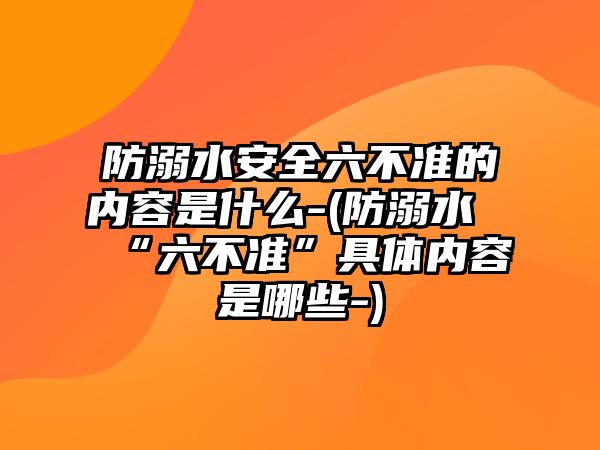 防溺水安全六不准的内容是什么-(防溺水“六不准”具体内容是哪些-)